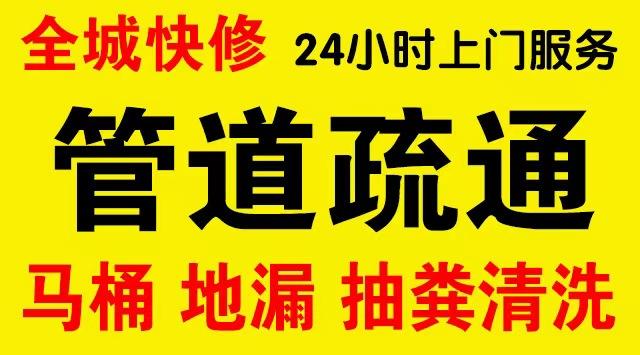 全城快修 24小时上门服务

管道疏通

马桶 地漏 抽粪清洗